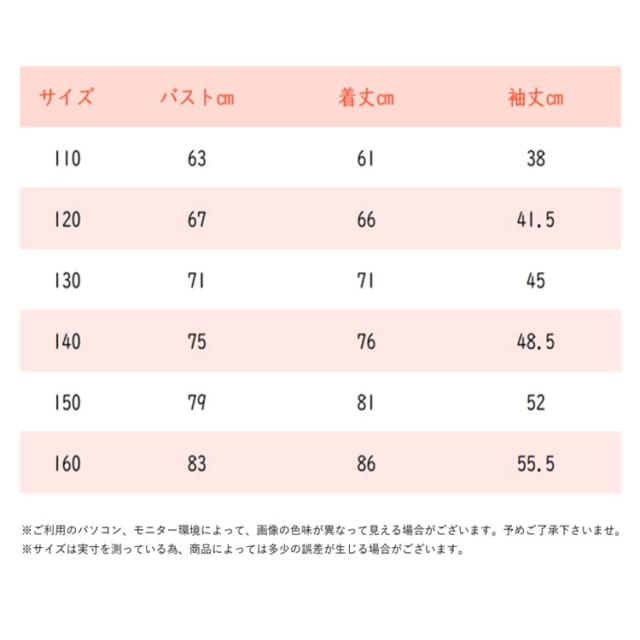 | サイズ | バストcm | 着丈cm | 袖丈cm |
|---|---|---|---|
| 110 | 63 | 61 | 38 |
| 120 | 67 | 66 | 41.5 |
| 130 | 71 | 71 | 45 |
| 140 | 75 | 76 | 48.5 |
| 150 | 79 | 81 | 52 |
| 160 | 83 | 86 | 55.5 |

※ご利用のパソコン、モニター環境によって、画像の色味が異なって見える場合がございます。予めご了承下さいませ。
※サイズは実寸を測っている為、商品によっては多少の誤差が生じる場合がございます。